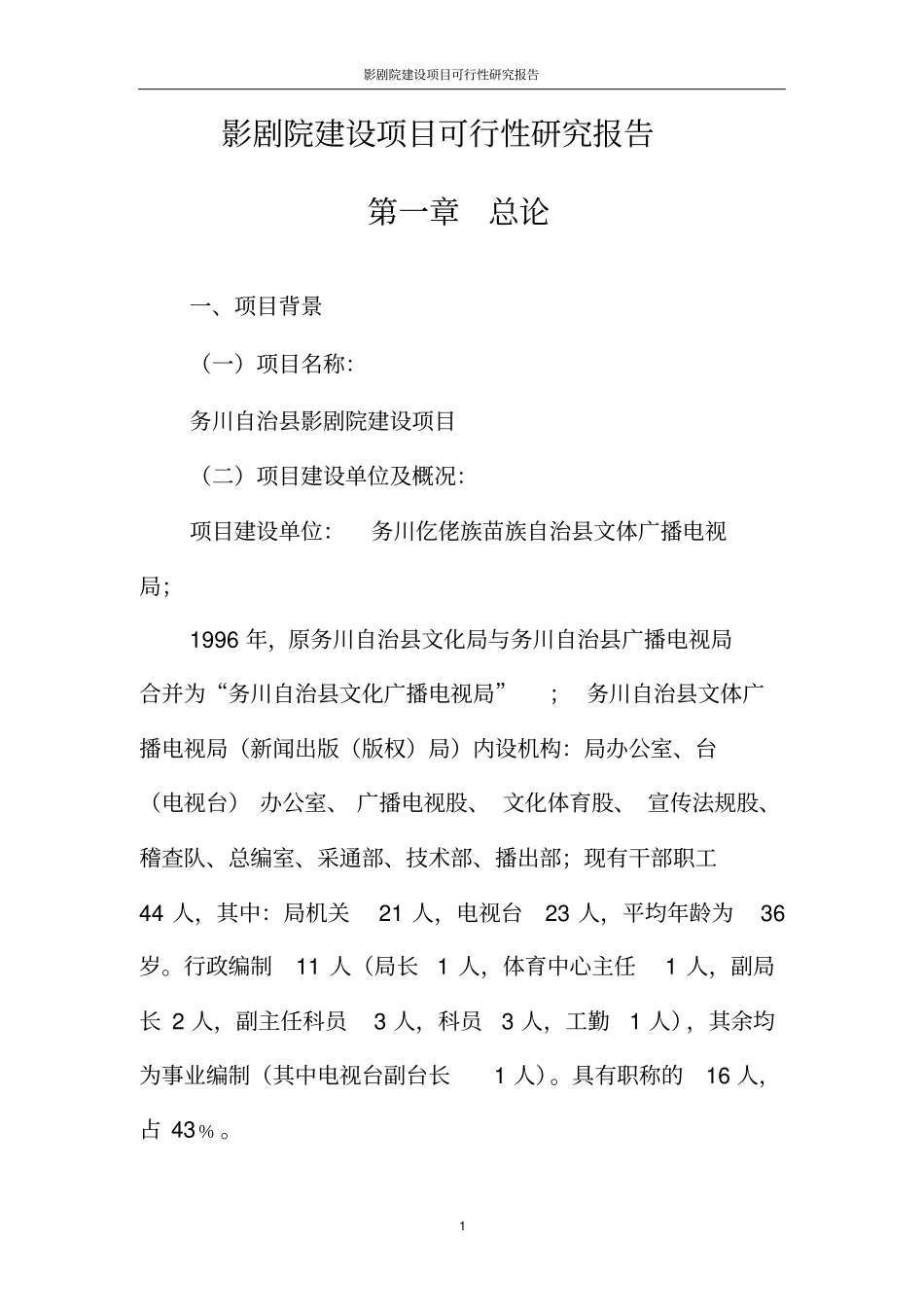 影剧院建设项目可行性研究报告

影剧院建设项目可行性研究报告

第一章　总论

一、项目背景

（一）项目名称:

务川自治县影剧院建设项目

（二）项目建设单位及概况:

项目建设单位:　务川仡佬族苗族自治县文体广播电视局;

1996 年，原务川自治县文化局与务川自治县广播电视局合并为“务川自治县文化广播电视局”　;　务川自治县文体广播电视局（新闻出版（版权）局）内设机构：局办公室、台（电视台）办公室、广播电视股、文化体育股、宣传法规股、稽查队、总编室、采通部、技术部、播出部；现有干部职工 44 人，其中：局机关 21 人，电视台 23 人，平均年龄为 36 岁。行政编制 11 人（局长 1 人，体育中心主任 1 人，副局长 2 人，副主任科员 3 人，科员 3 人，工勤 1 人），其余均为事业编制（其中电视台副台长 1 人）。具有职称的 16 人，占 43％。

1